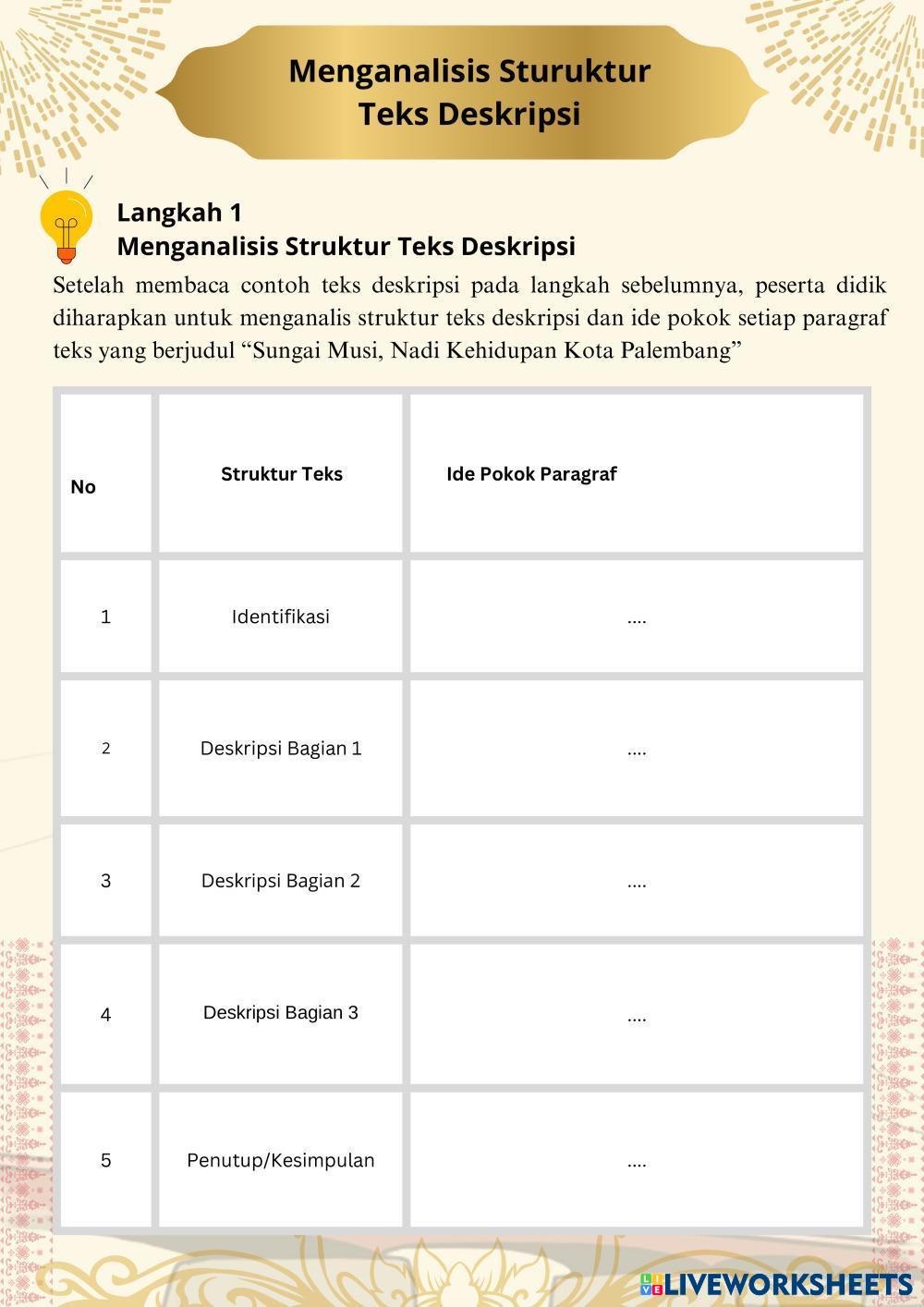 Menganalisis Sturuktur Teks Deskripsi

Langkah 1
Menganalisis Struktur Teks Deskripsi

Setelah membaca contoh teks deskripsi pada langkah sebelumnya, peserta didik diharapkan untuk menganalis struktur teks deskripsi dan ide pokok setiap paragraf teks yang berjudul “Sungai Musi, Nadi Kehidupan Kota Palembang”

| No | Struktur Teks | Ide Pokok Paragraf |
|---|---|---|
| 1 | Identifikasi | .... |
| 2 | Deskripsi Bagian 1 | .... |
| 3 | Deskripsi Bagian 2 | .... |
| 4 | Deskripsi Bagian 3 | .... |
| 5 | Penutup/Kesimpulan | .... |

LIVEWORKSHEETS